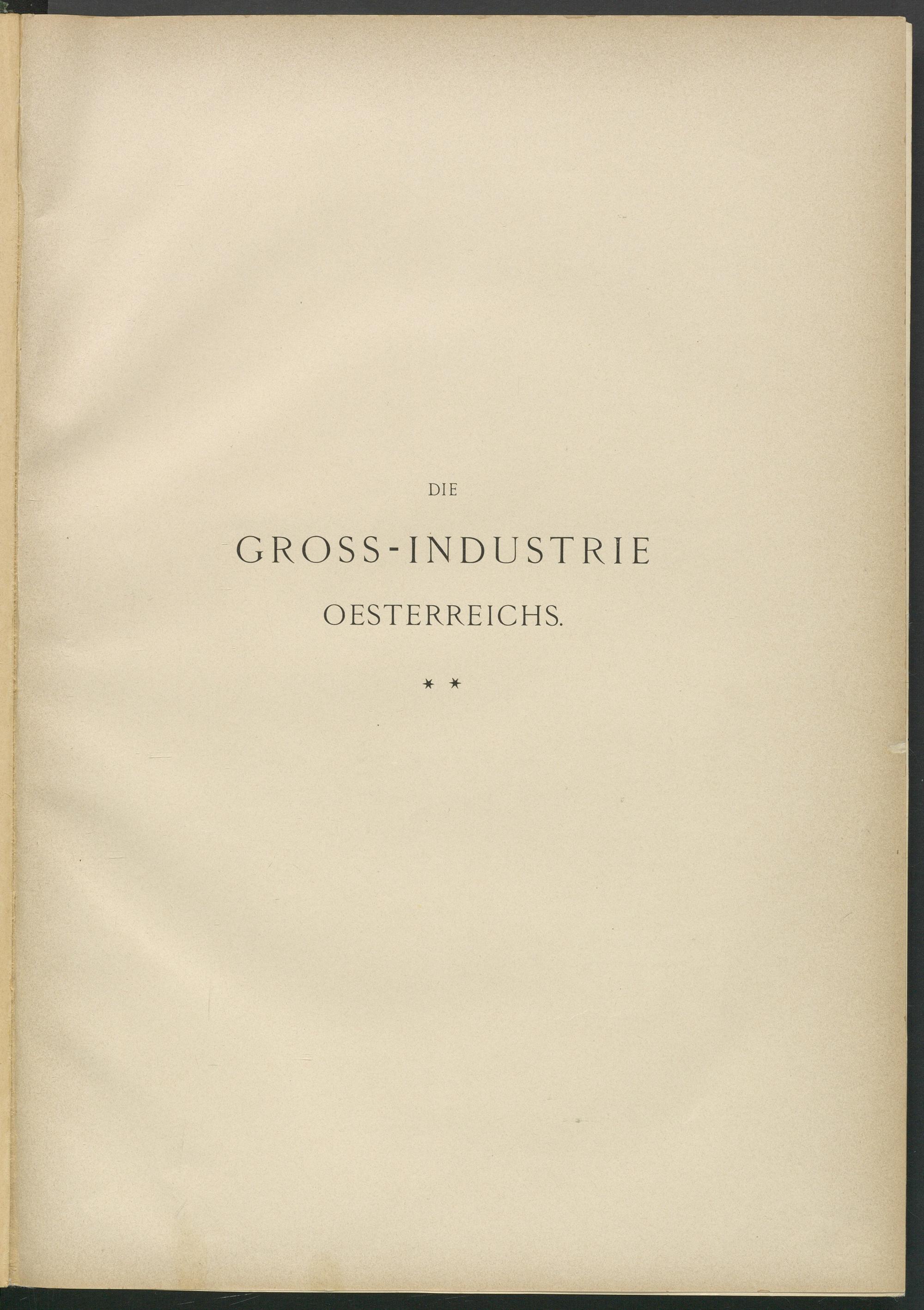 DIE

GROSS-INDUSTRIE

OESTERREICHS.

* *